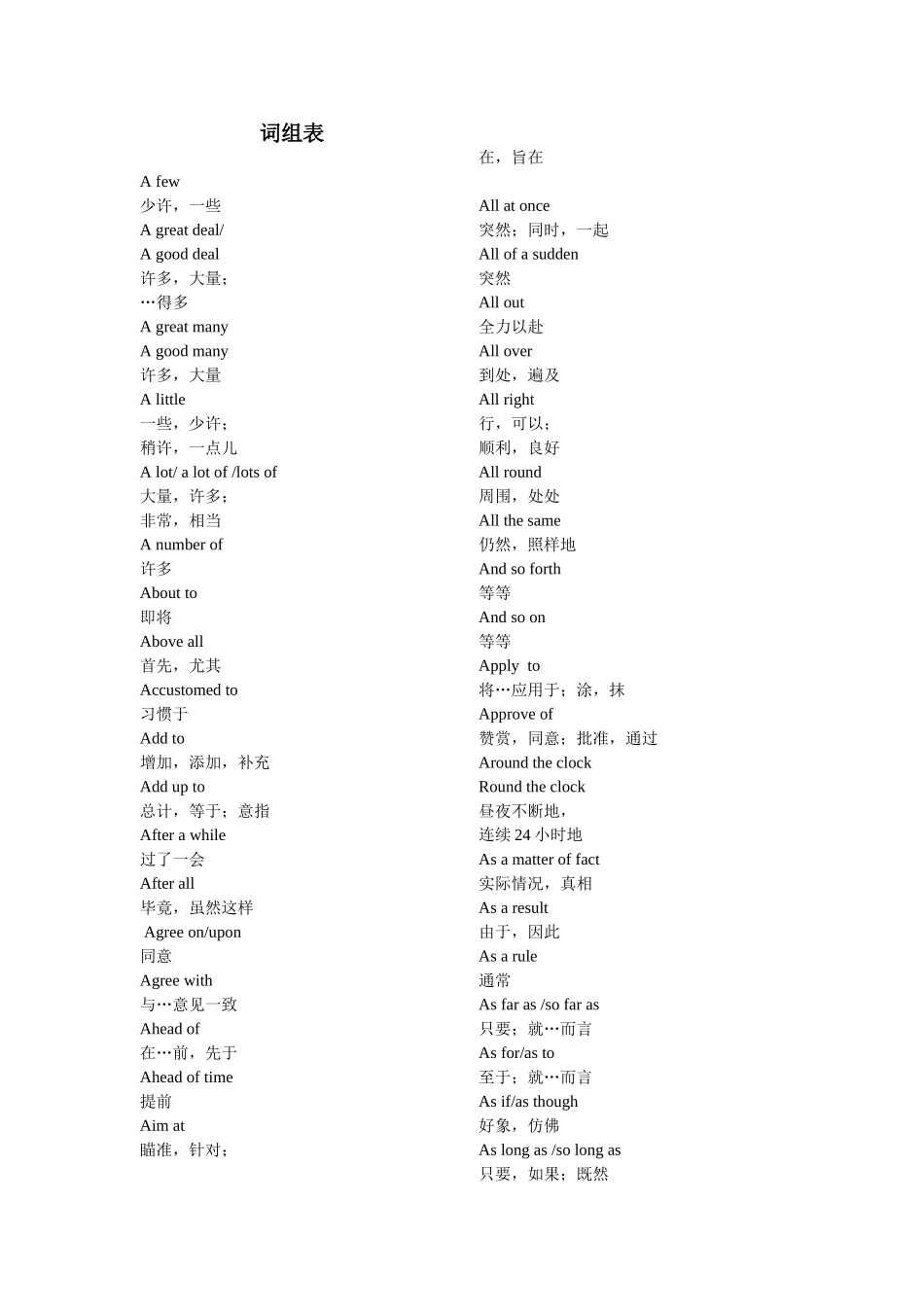 词组表

A few
少许，一些
A great deal/
A good deal
许多，大量；
…得多
A great many
A good many
许多，大量
A little
一些，少许；
稍许，一点儿
A lot/ a lot of /lots of
大量，许多；
非常，相当
A number of
许多
About to
即将
Above all
首先，尤其
Accustomed to
习惯于
Add to
增加，添加，补充
Add up to
总计，等于；意指
After a while
过了一会
After all
毕竟，虽然这样
Agree on/upon
同意
Agree with
与…意见一致
Ahead of
在…前，先于
Ahead of time
提前
Aim at
瞄准，针对；

在，旨在
All at once
突然；同时，一起
All of a sudden
突然
All out
全力以赴
All over
到处，遍及
All right
行，可以；
顺利，良好
All round
周围，处处
All the same
仍然，照样地
And so forth
等等
And so on
等等
Apply to
将…应用于；涂，抹
Approve of
赞赏，同意；批准，通过
Around the clock
Round the clock
昼夜不断地，
连续 24 小时地
As a matter of fact
实际情况，真相
As a result
由于，因此
As a rule
通常
As far as /so far as
只要；就…而言
As for/as to
至于；就…而言
As if/as though
好象，仿佛
As long as /so long as
只要，如果；既然